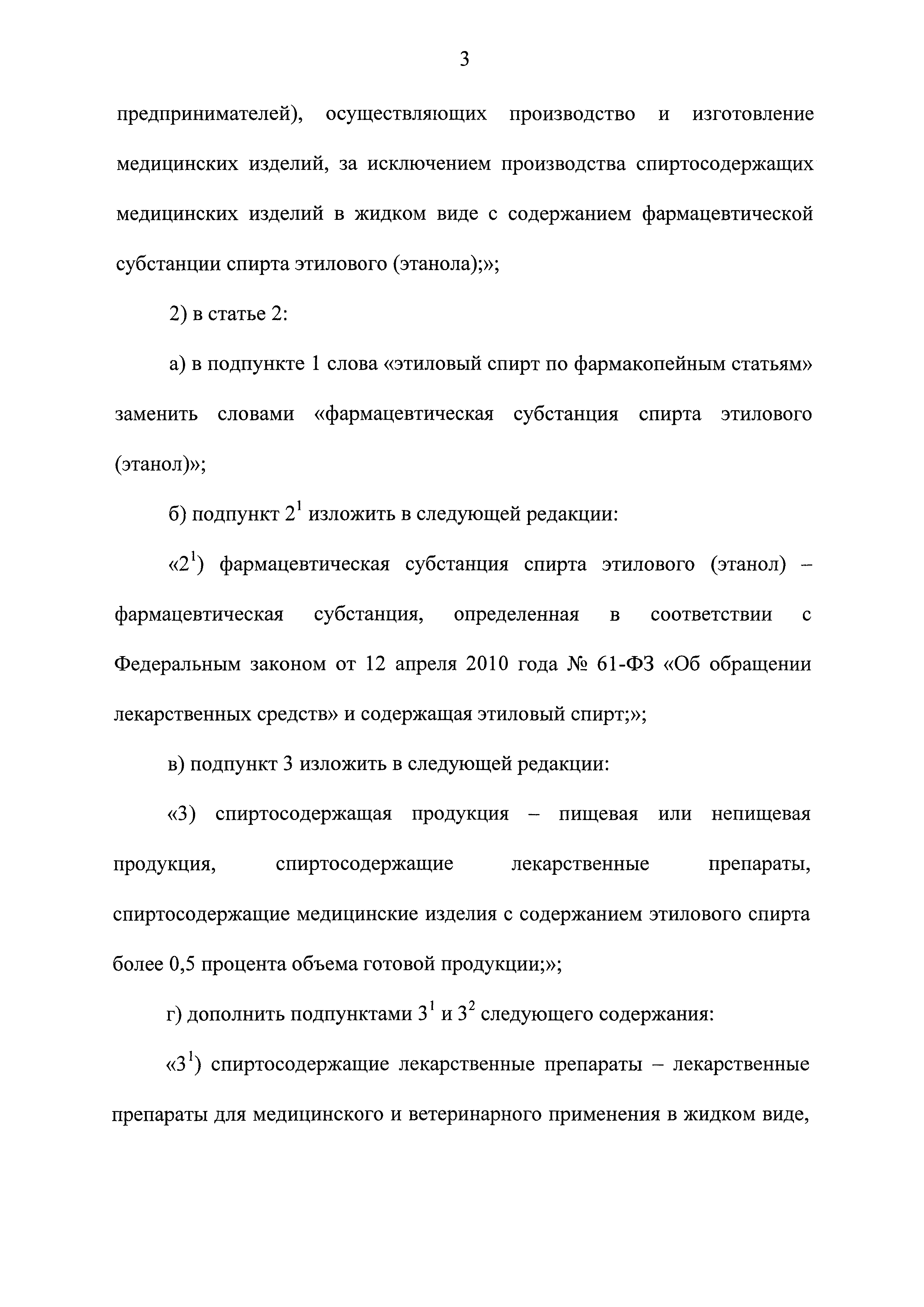 3

предпринимателей), осуществляющих производство и изготовление медицинских изделий, за исключением производства спиртосодержащих медицинских изделий в жидком виде с содержанием фармацевтической субстанции спирта этилового (этанола);»;

2) в статье 2:

а) в подпункте 1 слова «этиловый спирт по фармакопейным статьям» заменить словами «фармацевтическая субстанция спирта этилового (этанол)»;

б) подпункт $2^1$ изложить в следующей редакции:

«$2^1$) фармацевтическая субстанция спирта этилового (этанол) – фармацевтическая субстанция, определенная в соответствии с Федеральным законом от 12 апреля 2010 года № 61-ФЗ «Об обращении лекарственных средств» и содержащая этиловый спирт;»;

в) подпункт 3 изложить в следующей редакции:

«3) спиртосодержащая продукция – пищевая или непищевая продукция, спиртосодержащие лекарственные препараты, спиртосодержащие медицинские изделия с содержанием этилового спирта более 0,5 процента объема готовой продукции;»;

г) дополнить подпунктами $3^1$ и $3^2$ следующего содержания:

«$3^1$) спиртосодержащие лекарственные препараты – лекарственные препараты для медицинского и ветеринарного применения в жидком виде,